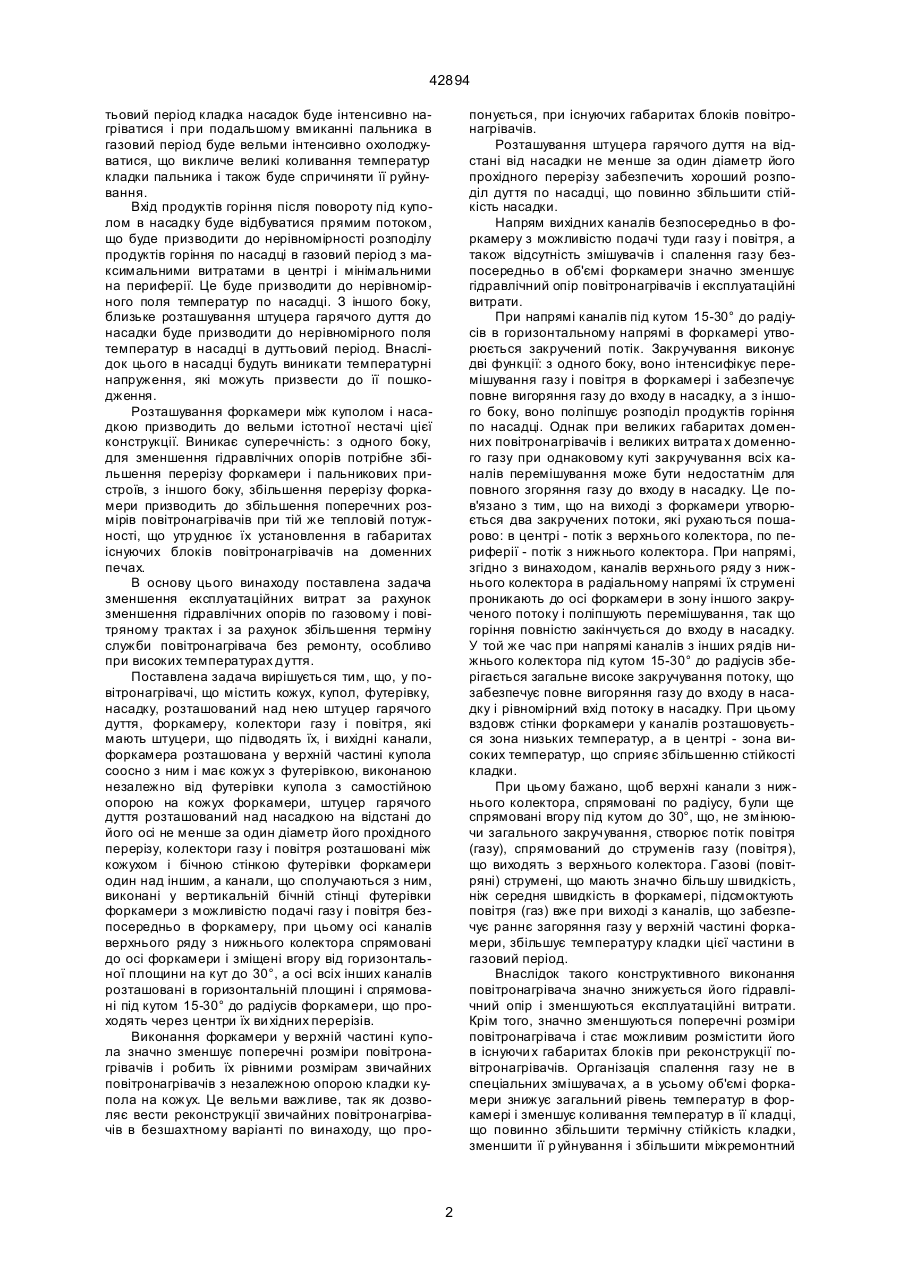 42894

тьовий період кладка насадок буде інтенсивно нагріватися і при подальшому вмиканні пальника в газовий період буде вельми інтенсивно охолоджуватися, що викличе великі коливання температур кладки пальника і також буде спричиняти її руйнування.

Вхід продуктів горіння після повороту під куполом в насадку буде відбуватися прямим потоком, що буде призводити до нерівномірності розподілу продуктів горіння по насадці в газовий період з максимальними витратами в центрі і мінімальними на периферії. Це буде призводити до нерівномірного поля температур по насадці. З іншого боку, близьке розташування штуцера гарячого дуття до насадки буде призводити до нерівномірного поля температур в насадці в дуттьовий період. Внаслідок цього в насадці будуть виникати температурні напруження, які можуть призвести до її пошкодження.

Розташування форкамери між куполом і насадкою призводить до вельми істотної нестачі цієї конструкції. Виникає суперечність: з одного боку, для зменшення гідравлічних опорів потрібне збільшення перерізу форкамери і пальникових пристроїв, з іншого боку, збільшення перерізу форкамери призводить до збільшення поперечних розмірів повітронагрівачів при тій же тепловій потужності, що утруднює їх установлення в габаритах існуючих блоків повітронагрівачів на доменних печах.

В основу цього винаходу поставлена задача зменшення експлуатаційних витрат за рахунок зменшення гідравлічних опорів по газовому і повітряному трактах і за рахунок збільшення терміну служби повітронагрівача без ремонту, особливо при високих температурах дуття.

Поставлена задача вирішується тим, що, у повітронагрівачі, що містить кожух, купол, футерівку, насадку, розташований над нею штуцер гарячого дуття, форкамеру, колектори газу і повітря, які мають штуцери, що підводять їх, і вихідні канали, форкамера розташована у верхній частині купола соосно з ним і має кожух з футерівкою, виконаною незалежно від футерівки купола з самостійною опорою на кожух форкамери, штуцер гарячого дуття розташований над насадкою на відстані до його осі не менше за один діаметр його прохідного перерізу, колектори газу і повітря розташовані між кожухом і бічною стінкою футерівки форкамери один над іншим, а канали, що сполучаються з ним, виконані у вертикальній бічній стінці футерівки форкамери з можливістю подачі газу і повітря безпосередньо в форкамеру, при цьому осі каналів верхнього ряду з нижнього колектора спрямовані до осі форкамери і зміщені вгору від горизонтальної площини на кут до 30°, а осі всіх інших каналів розташовані в горизонтальній площині і спрямовані під кутом 15-30° до радіусів форкамери, що проходять через центри їх вихідних перерізів.

Виконання форкамери у верхній частині купола значно зменшує поперечні розміри повітронагрівачів і робить їх рівними розмірам звичайних повітронагрівачів з незалежною опорою кладки купола на кожух. Це вельми важливе, так як дозволяє вести реконструкції звичайних повітронагрівачів в безшахтному варіанті по винаходу, що пропонується, при існуючих габаритах блоків повітронагрівачів.

Розташування штуцера гарячого дуття на відстані від насадки не менше за один діаметр його прохідного перерізу забезпечить хороший розподіл дуття по насадці, що повинно збільшити стійкість насадки.

Напрям вихідних каналів безпосередньо в форкамеру з можливістю подачі туди газу і повітря, а також відсутність змішувачів і спалення газу безпосередньо в об'ємі форкамери значно зменшує гідравлічний опір повітронагрівачів і експлуатаційні витрати.

При напрямі каналів під кутом 15-30° до радіусів в горизонтальному напрямі в форкамері утворюється закручений потік. Закручування виконує дві функції: з одного боку, воно інтенсифікує перемішування газу і повітря в форкамері і забезпечує повне вигоряння газу до входу в насадку, а з іншого боку, воно поліпшує розподіл продуктів горіння по насадці. Однак при великих габаритах доменних повітронагрівачів і великих витратах доменного газу при однаковому куті закручування всіх каналів перемішування може бути недостатнім для повного згоряння газу до входу в насадку. Це пов'язано з тим, що на виході з форкамери утворюється два закручених потоки, які рухаються пошарово: в центрі - потік з верхнього колектора, по периферії - потік з нижнього колектора. При напрямі, згідно з винаходом, каналів верхнього ряду з нижнього колектора в радіальному напрямі їх струмені проникають до осі форкамери в зону іншого закрученого потоку і поліпшують перемішування, так що горіння повністю закінчується до входу в насадку. У той же час при напрямі каналів з інших рядів нижнього колектора під кутом 15-30° до радіусів зберігається загальне високе закручування потоку, що забезпечує повне вигоряння газу до входу в насадку і рівномірний вхід потоку в насадку. При цьому вздовж стінки форкамери у каналів розташовується зона низьких температур, а в центрі - зона високих температур, що сприяє збільшенню стійкості кладки.

При цьому бажано, щоб верхні канали з нижнього колектора, спрямовані по радіусу, були ще спрямовані вгору під кутом до 30°, що, не змінюючи загального закручування, створює потік повітря (газу), спрямований до струменів газу (повітря), що виходять з верхнього колектора. Газові (повітряні) струмені, що мають значно більшу швидкість, ніж середня швидкість в форкамері, підсмоктують повітря (газ) вже при виході з каналів, що забезпечує раннє загоряння газу у верхній частині форкамери, збільшує температуру кладки цієї частини в газовий період.

Внаслідок такого конструктивного виконання повітронагрівача значно знижується його гідравлічний опір і зменшуються експлуатаційні витрати. Крім того, значно зменшуються поперечні розміри повітронагрівача і стає можливим розмістити його в існуючих габаритах блоків при реконструкції повітронагрівачів. Організація спалення газу не в спеціальних змішувачах, а в усьому об'ємі форкамери знижує загальний рівень температур в форкамері і зменшує коливання температур в її кладці, що повинно збільшити термічну стійкість кладки, зменшити її руйнування і збільшити міжремонтний

2